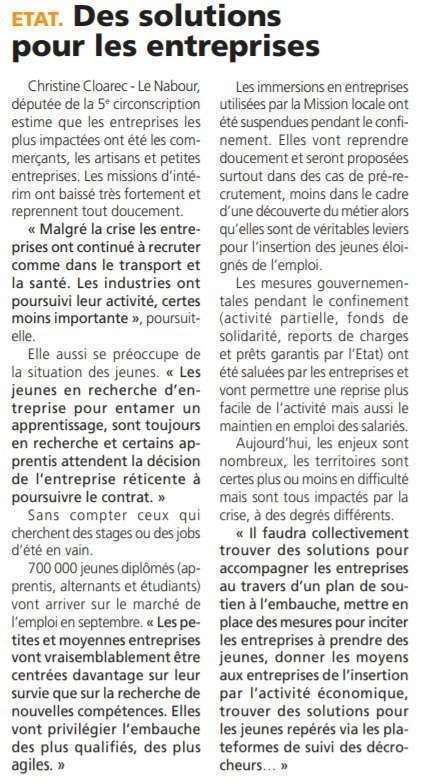 ETAT. Des solutions pour les entreprises

Christine Cloarec - Le Nabour, députée de la 5e circonscription estime que les entreprises les plus impactées ont été les commerçants, les artisans et petites entreprises. Les missions d'intérim ont baissé très fortement et reprennent tout doucement.

« Malgré la crise les entreprises ont continué à recruter comme dans le transport et la santé. Les industries ont poursuivi leur activité, certes moins importante », poursuit-elle.

Elle aussi se préoccupe de la situation des jeunes. « Les jeunes en recherche d'entreprise pour entamer un apprentissage, sont toujours en recherche et certains apprentis attendent la décision de l'entreprise réticente à poursuivre le contrat. »

Sans compter ceux qui cherchent des stages ou des jobs d'été en vain.

700 000 jeunes diplômés (apprentis, alternants et étudiants) vont arriver sur le marché de l'emploi en septembre. « Les petites et moyennes entreprises vont vraisemblablement être centrées davantage sur leur survie que sur la recherche de nouvelles compétences. Elles vont privilégier l'embauche des plus qualifiés, des plus agiles. »

Les immersions en entreprises utilisées par la Mission locale ont été suspendues pendant le confinement. Elles vont reprendre doucement et seront proposées surtout dans des cas de pré-recrutement, moins dans le cadre d'une découverte du métier alors qu'elles sont de véritables leviers pour l'insertion des jeunes éloignés de l'emploi.

Les mesures gouvernementales pendant le confinement (activité partielle, fonds de solidarité, reports de charges et prêts garantis par l'Etat) ont été saluées par les entreprises et vont permettre une reprise plus facile de l'activité mais aussi le maintien en emploi des salariés.

Aujourd'hui, les enjeux sont nombreux, les territoires sont certes plus ou moins en difficulté mais sont tous impactés par la crise, à des degrés différents.

« Il faudra collectivement trouver des solutions pour accompagner les entreprises au travers d'un plan de soutien à l'embauche, mettre en place des mesures pour inciter les entreprises à prendre des jeunes, donner les moyens aux entreprises de l'insertion par l'activité économique, trouver des solutions pour les jeunes repérés via les plateformes de suivi des décrocheurs… »